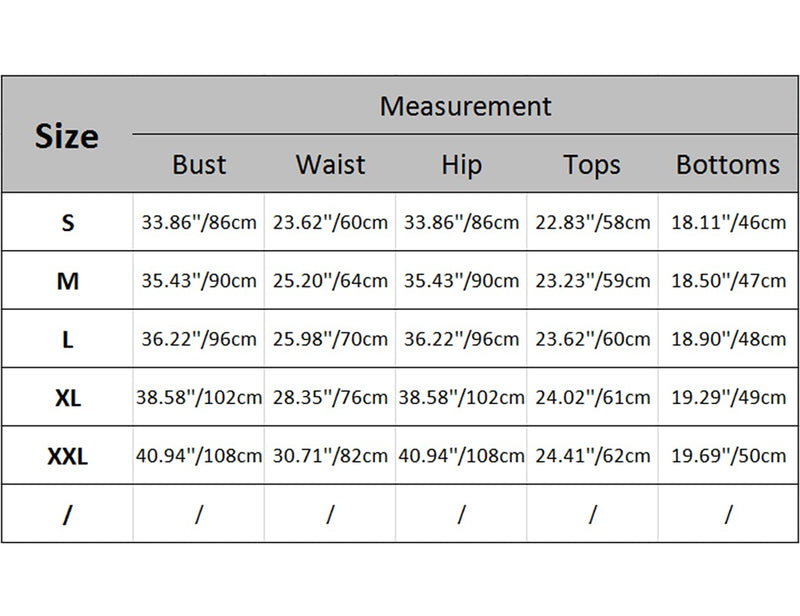 | Size | Measurement | | | | |
|---|---|---|---|---|---|
| | Bust | Waist | Hip | Tops | Bottoms |
| S | 33.86"/86cm | 23.62"/60cm | 33.86"/86cm | 22.83"/58cm | 18.11"/46cm |
| M | 35.43"/90cm | 25.20"/64cm | 35.43"/90cm | 23.23"/59cm | 18.50"/47cm |
| L | 36.22"/96cm | 25.98"/70cm | 36.22"/96cm | 23.62"/60cm | 18.90"/48cm |
| XL | 38.58"/102cm | 28.35"/76cm | 38.58"/102cm | 24.02"/61cm | 19.29"/49cm |
| XXL | 40.94"/108cm | 30.71"/82cm | 40.94"/108cm | 24.41"/62cm | 19.69"/50cm |
| / | / | / | / | / | / |